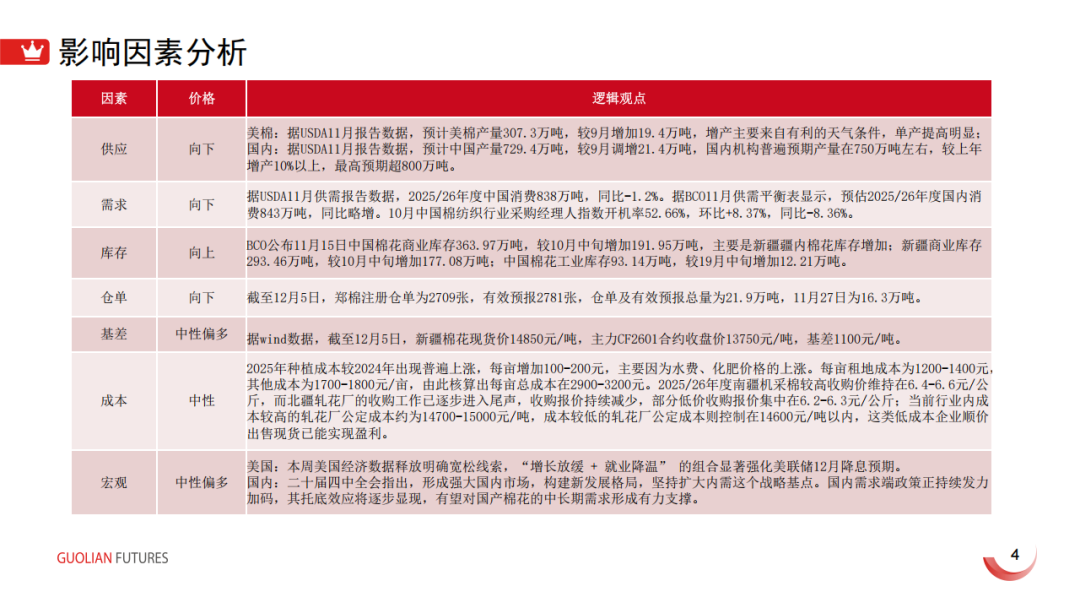 影响因素分析

| 因素 | 价格 | 逻辑观点 |
|---|---|---|
| 供应 | 向下 | 美棉：据USDA11月报告数据，预计美棉产量307.3万吨，较9月增加19.4万吨，增产主要来自有利的天气条件，单产提高明显；国内：据USDA11月报告数据，预计中国产量729.4万吨，较9月调增21.4万吨，国内机构普遍预期产量在750万吨左右，较上年增产10%以上，最高预期超800万吨。 |
| 需求 | 向下 | 据USDA11月供需报告数据，2025/26年度中国消费838万吨，同比-1.2%。据BCO11月供需平衡表显示，预估2025/26年度国内消费843万吨，同比略增。10月中国棉纺织行业采购经理人指数开机率52.66%，环比+8.37%，同比-8.36%。 |
| 库存 | 向上 | BCO公布11月15日中国棉花商业库存363.97万吨，较10月中旬增加191.95万吨，主要是新疆疆内棉花库存增加；新疆商业库存293.46万吨，较10月中旬增加177.08万吨；中国棉花工业库存93.14万吨，较19月中旬增加12.21万吨。 |
| 仓单 | 向下 | 截至12月5日，郑棉注册仓单为2709张，有效预报2781张，仓单及有效预报总量为21.9万吨，11月27日为16.3万吨。 |
| 基差 | 中性偏多 | 据wind数据，截至12月5日，新疆棉花现货价14850元/吨，主力CF2601合约收盘价13750元/吨，基差1100元/吨。 |
| 成本 | 中性 | 2025年种植成本较2024年出现普遍上涨，每亩增加100-200元，主要因为水费、化肥价格的上涨。每亩租地成本为1200-1400元，其他成本为1700-1800元/亩，由此核算出每亩总成本在2900-3200元。2025/26年度南疆机采棉较高收购价维持在6.4-6.6元/公斤，而北疆轧花厂的收购工作已逐步进入尾声，收购报价持续减少，部分低价收购报价集中在6.2-6.3元/公斤；当前行业内成本较高的轧花厂公定成本约为14700-15000元/吨，成本较低的轧花厂公定成本则控制在14600元/吨以内，这类低成本企业顺价出售现货已能实现盈利。 |
| 宏观 | 中性偏多 | 美国：本周美国经济数据释放明确宽松线索，“增长放缓 + 就业降温” 的组合显著强化美联储12月降息预期。国内：二十届四中全会指出，形成强大国内市场，构建新发展格局，坚持扩大内需这个战略基点。国内需求端政策正持续发力加码，其托底效应将逐步显现，有望对国产棉花的中长期需求形成有力支撑。 |

GUOLIAN FUTURES

4